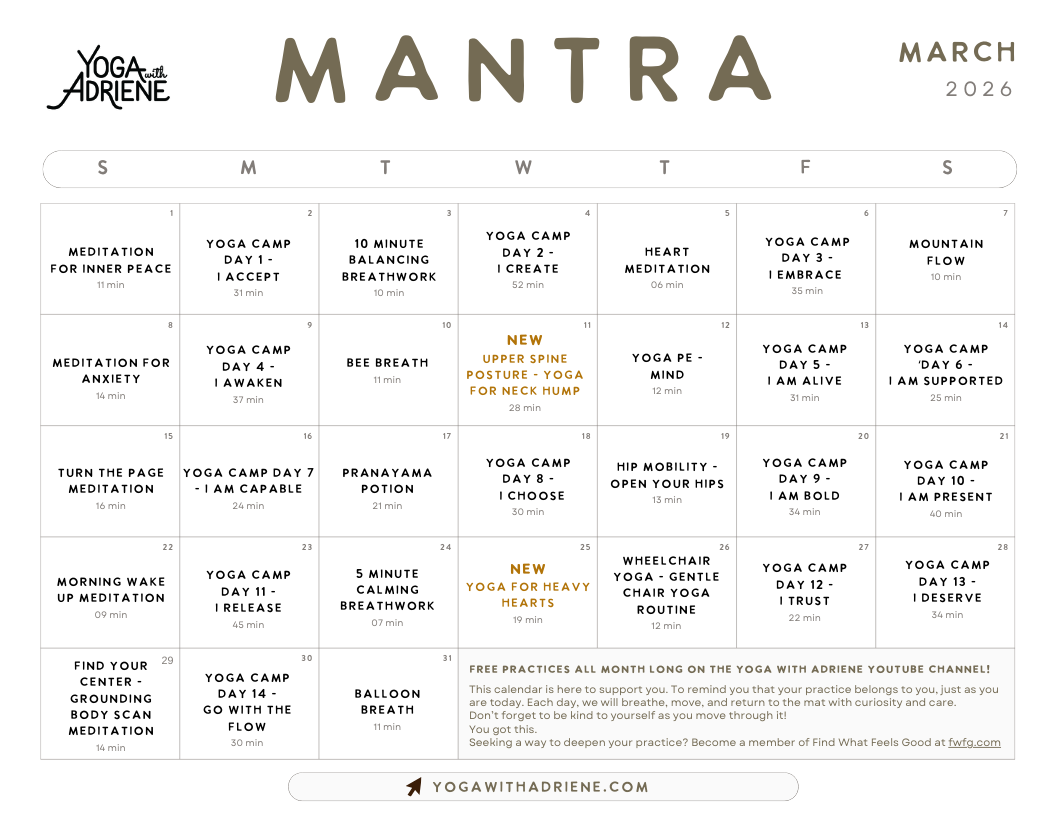 YOGA with ADRIENE

MANTRA

MARCH
2026

| S | M | T | W | T | F | S |
|---|---|---|---|---|---|---|
| 1 MEDITATION FOR INNER PEACE 11 min | 2 YOGA CAMP DAY 1 - I ACCEPT 31 min | 3 10 MINUTE BALANCING BREATHWORK 10 min | 4 YOGA CAMP DAY 2 - I CREATE 52 min | 5 HEART MEDITATION 06 min | 6 YOGA CAMP DAY 3 - I EMBRACE 35 min | 7 MOUNTAIN FLOW 10 min |
| 8 MEDITATION FOR ANXIETY 14 min | 9 YOGA CAMP DAY 4 - I AWAKEN 37 min | 10 BEE BREATH 11 min | 11 NEW UPPER SPINE POSTURE - YOGA FOR NECK HUMP 28 min | 12 YOGA PE - MIND 12 min | 13 YOGA CAMP DAY 5 - I AM ALIVE 31 min | 14 YOGA CAMP 'DAY 6 - I AM SUPPORTED 25 min |
| 15 TURN THE PAGE MEDITATION 16 min | 16 YOGA CAMP DAY 7 - I AM CAPABLE 24 min | 17 PRANAYAMA POTION 21 min | 18 YOGA CAMP DAY 8 - I CHOOSE 30 min | 19 HIP MOBILITY - OPEN YOUR HIPS 13 min | 20 YOGA CAMP DAY 9 - I AM BOLD 34 min | 21 YOGA CAMP DAY 10 - I AM PRESENT 40 min |
| 22 MORNING WAKE UP MEDITATION 09 min | 23 YOGA CAMP DAY 11 - I RELEASE 45 min | 24 5 MINUTE CALMING BREATHWORK 07 min | 25 NEW YOGA FOR HEAVY HEARTS 19 min | 26 WHEELCHAIR YOGA - GENTLE CHAIR YOGA ROUTINE 12 min | 27 YOGA CAMP DAY 12 - I TRUST 22 min | 28 YOGA CAMP DAY 13 - I DESERVE 34 min |
| 29 FIND YOUR CENTER - GROUNDING BODY SCAN MEDITATION 14 min | 30 YOGA CAMP DAY 14 - GO WITH THE FLOW 30 min | 31 BALLOON BREATH 11 min | | | | |

FREE PRACTICES ALL MONTH LONG ON THE YOGA WITH ADRIENE YOUTUBE CHANNEL!

This calendar is here to support you. To remind you that your practice belongs to you, just as you are today. Each day, we will breathe, move, and return to the mat with curiosity and care.
Don't forget to be kind to yourself as you move through it!
You got this.
Seeking a way to deepen your practice? Become a member of Find What Feels Good at fwfg.com

YOGAWITHADRIENE.COM